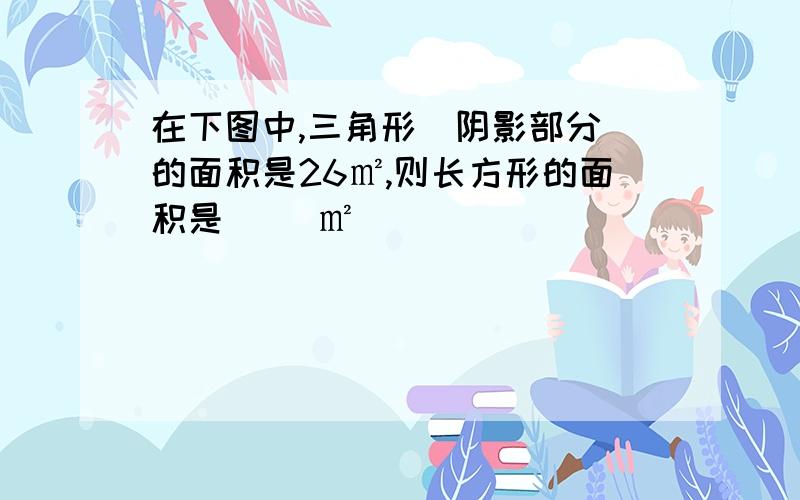 在下图中,三角形（阴影部分）的面积是26㎡,则长方形的面积是（　　）㎡